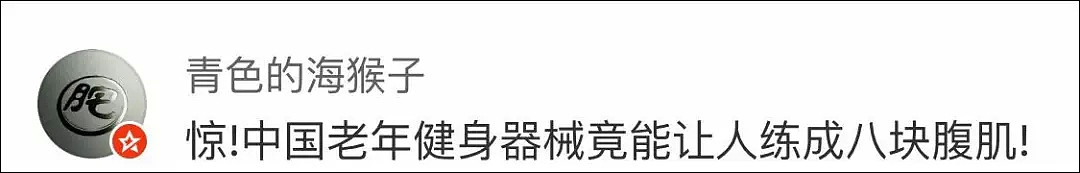 肥

青色的海猴子

惊!中国老年健身器械竟能让人练成八块腹肌!